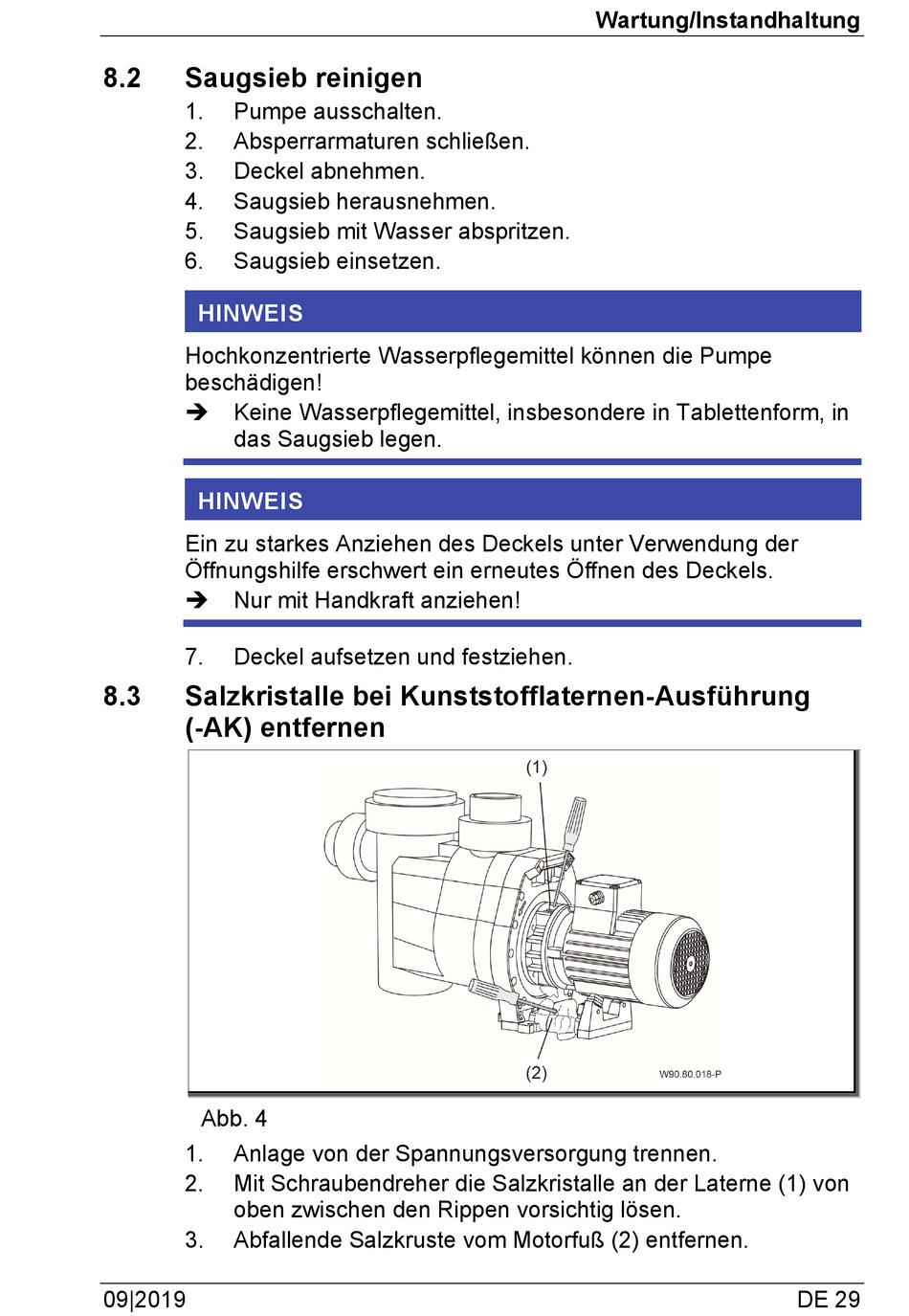 Wartung/Instandhaltung

8.2 Saugsieb reinigen

1. Pumpe ausschalten.
2. Absperrarmaturen schließen.
3. Deckel abnehmen.
4. Saugsieb herausnehmen.
5. Saugsieb mit Wasser abspritzen.
6. Saugsieb einsetzen.

HINWEIS

Hochkonzentrierte Wasserpflegemittel können die Pumpe beschädigen!

➔ Keine Wasserpflegemittel, insbesondere in Tablettenform, in das Saugsieb legen.

HINWEIS

Ein zu starkes Anziehen des Deckels unter Verwendung der Öffnungshilfe erschwert ein erneutes Öffnen des Deckels.

➔ Nur mit Handkraft anziehen!

7. Deckel aufsetzen und festziehen.

8.3 Salzkristalle bei Kunststofflaternen-Ausführung (-AK) entfernen

(1)

(2)

W90.80.018-P

Abb. 4

1. Anlage von der Spannungsversorgung trennen.
2. Mit Schraubendreher die Salzkristalle an der Laterne (1) von oben zwischen den Rippen vorsichtig lösen.
3. Abfallende Salzkruste vom Motorfuß (2) entfernen.

09|2019

DE 29